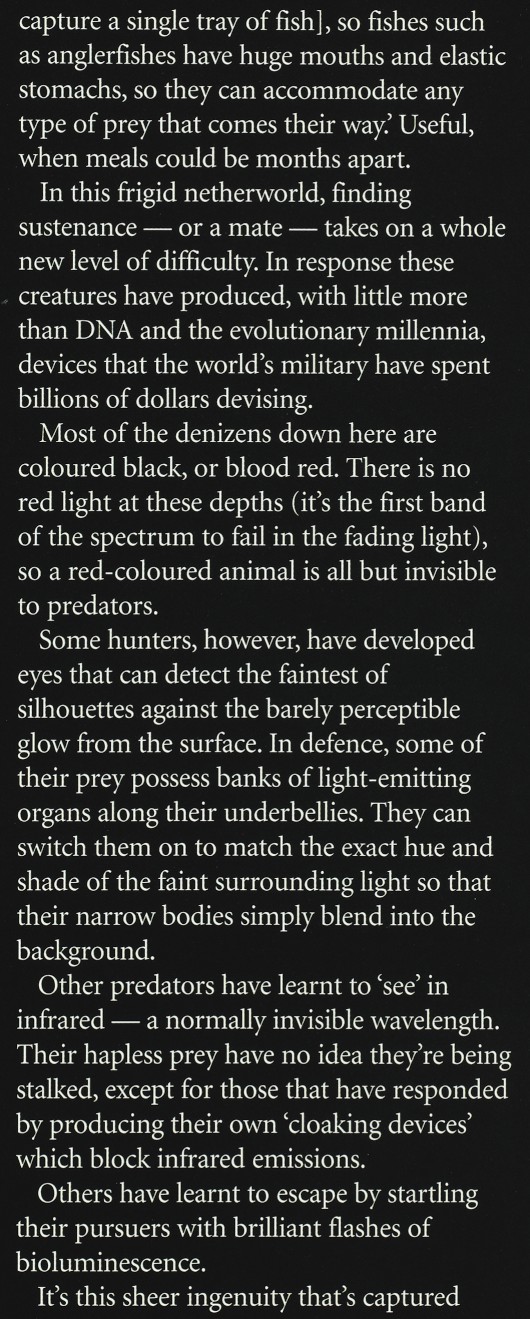 capture a single tray of fish], so fishes such as anglerfishes have huge mouths and elastic stomachs, so they can accommodate any type of prey that comes their way.' Useful, when meals could be months apart.

In this frigid netherworld, finding sustenance — or a mate — takes on a whole new level of difficulty. In response these creatures have produced, with little more than DNA and the evolutionary millennia, devices that the world's military have spent billions of dollars devising.

Most of the denizens down here are coloured black, or blood red. There is no red light at these depths (it's the first band of the spectrum to fail in the fading light), so a red-coloured animal is all but invisible to predators.

Some hunters, however, have developed eyes that can detect the faintest of silhouettes against the barely perceptible glow from the surface. In defence, some of their prey possess banks of light-emitting organs along their underbellies. They can switch them on to match the exact hue and shade of the faint surrounding light so that their narrow bodies simply blend into the background.

Other predators have learnt to 'see' in infrared — a normally invisible wavelength. Their hapless prey have no idea they're being stalked, except for those that have responded by producing their own 'cloaking devices' which block infrared emissions.

Others have learnt to escape by startling their pursuers with brilliant flashes of bioluminescence.

It's this sheer ingenuity that's captured